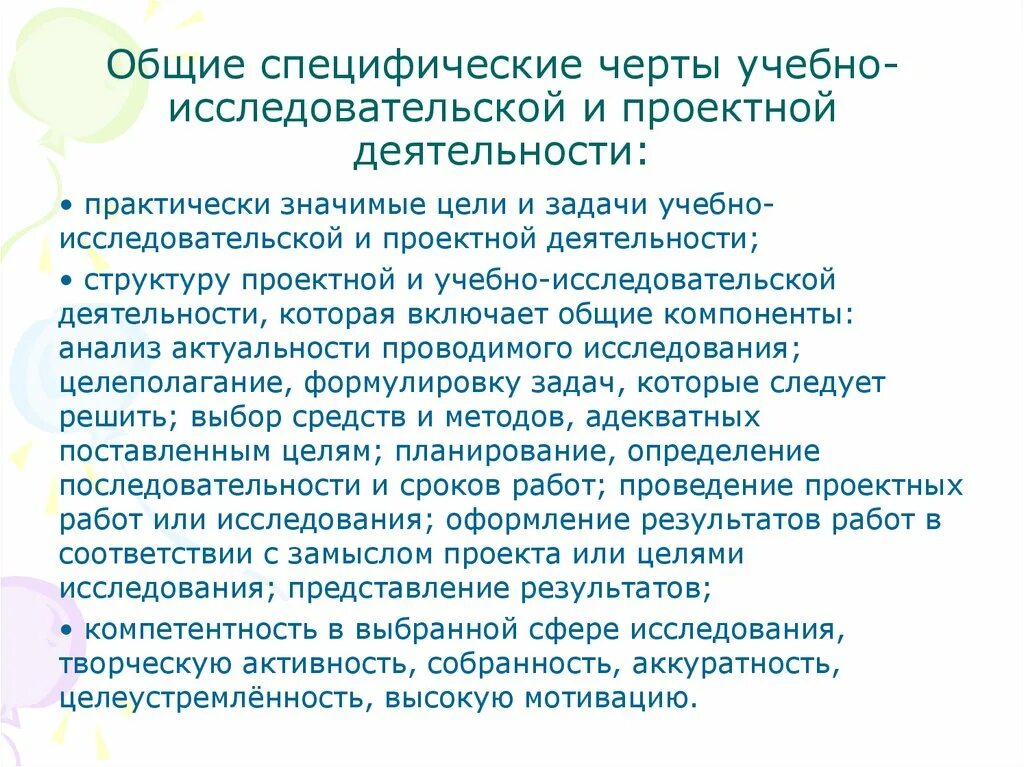 Общие специфические черты учебно-исследовательской и проектной деятельности:

• практически значимые цели и задачи учебно-исследовательской и проектной деятельности;

• структуру проектной и учебно-исследовательской деятельности, которая включает общие компоненты: анализ актуальности проводимого исследования; целеполагание, формулировку задач, которые следует решить; выбор средств и методов, адекватных поставленным целям; планирование, определение последовательности и сроков работ; проведение проектных работ или исследования; оформление результатов работ в соответствии с замыслом проекта или целями исследования; представление результатов;

• компетентность в выбранной сфере исследования, творческую активность, собранность, аккуратность, целеустремлённость, высокую мотивацию.